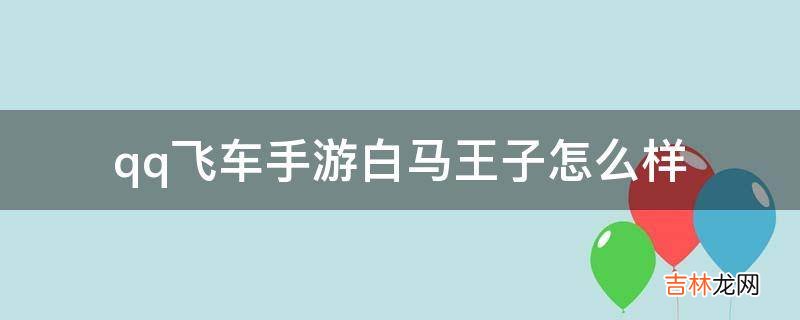 qq飞车手游白马王子怎么样

吉林龙网